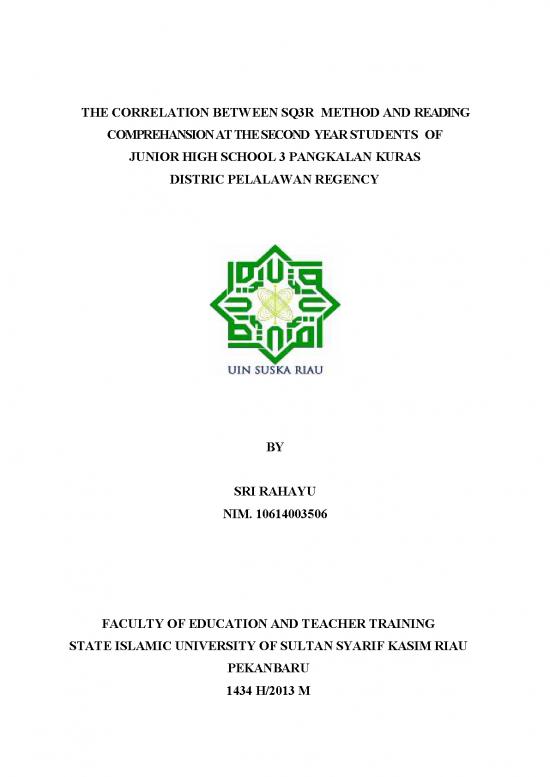 THE CORRELATION BETWEEN SQ3R METHOD AND READING COMPREHANSION AT THE SECOND YEAR STUDENTS OF JUNIOR HIGH SCHOOL 3 PANGKALAN KURAS DISTRIC PELALAWAN REGENCY

UIN SUSKA RIAU

BY

SRI RAHAYU
NIM. 10614003506

FACULTY OF EDUCATION AND TEACHER TRAINING
STATE ISLAMIC UNIVERSITY OF SULTAN SYARIF KASIM RIAU
PEKANBARU
1434 H/2013 M